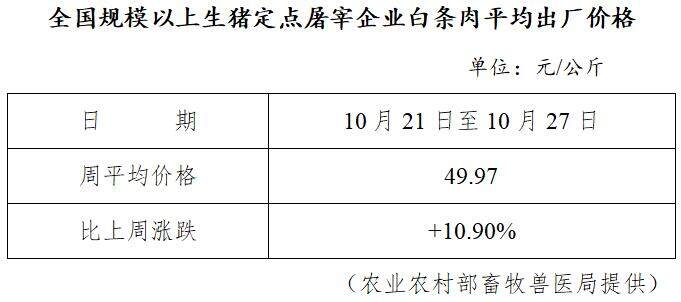 全国规模以上生猪定点屠宰企业白条肉平均出厂价格

单位：元/公斤

| 日　　期 | 10 月 21 日至 10 月 27 日 |
|---|---|
| 周平均价格 | 49.97 |
| 比上周涨跌 | +10.90% |

（农业农村部畜牧兽医局提供）